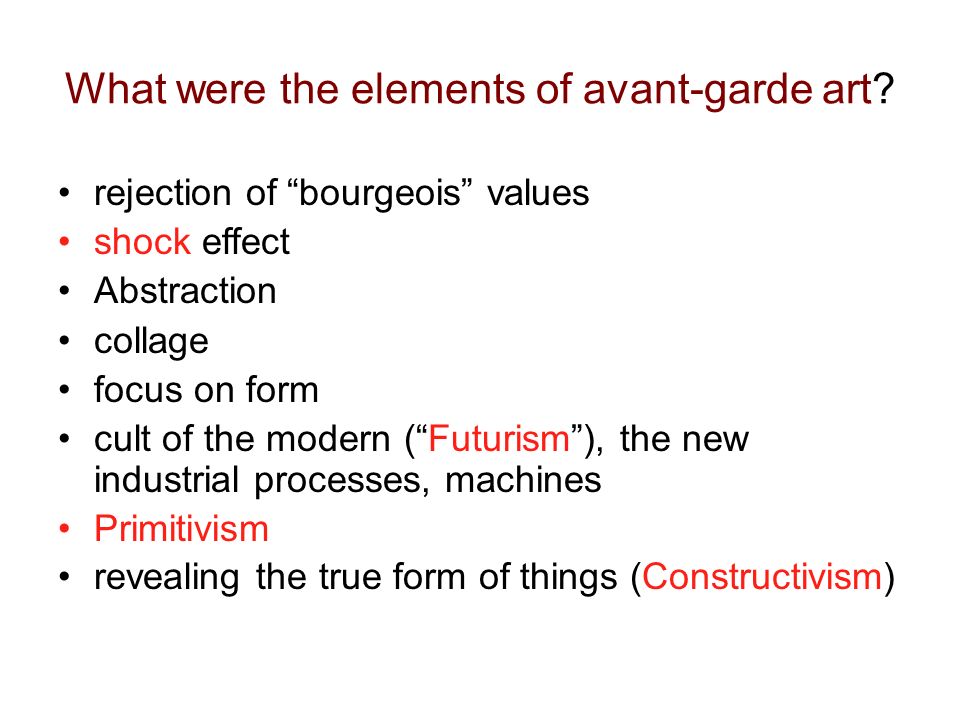 What were the elements of avant-garde art?

• rejection of “bourgeois” values
• shock effect
• Abstraction
• collage
• focus on form
• cult of the modern (“Futurism”), the new industrial processes, machines
• Primitivism
• revealing the true form of things (Constructivism)